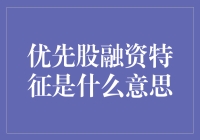 优先股融资特征是什么意思